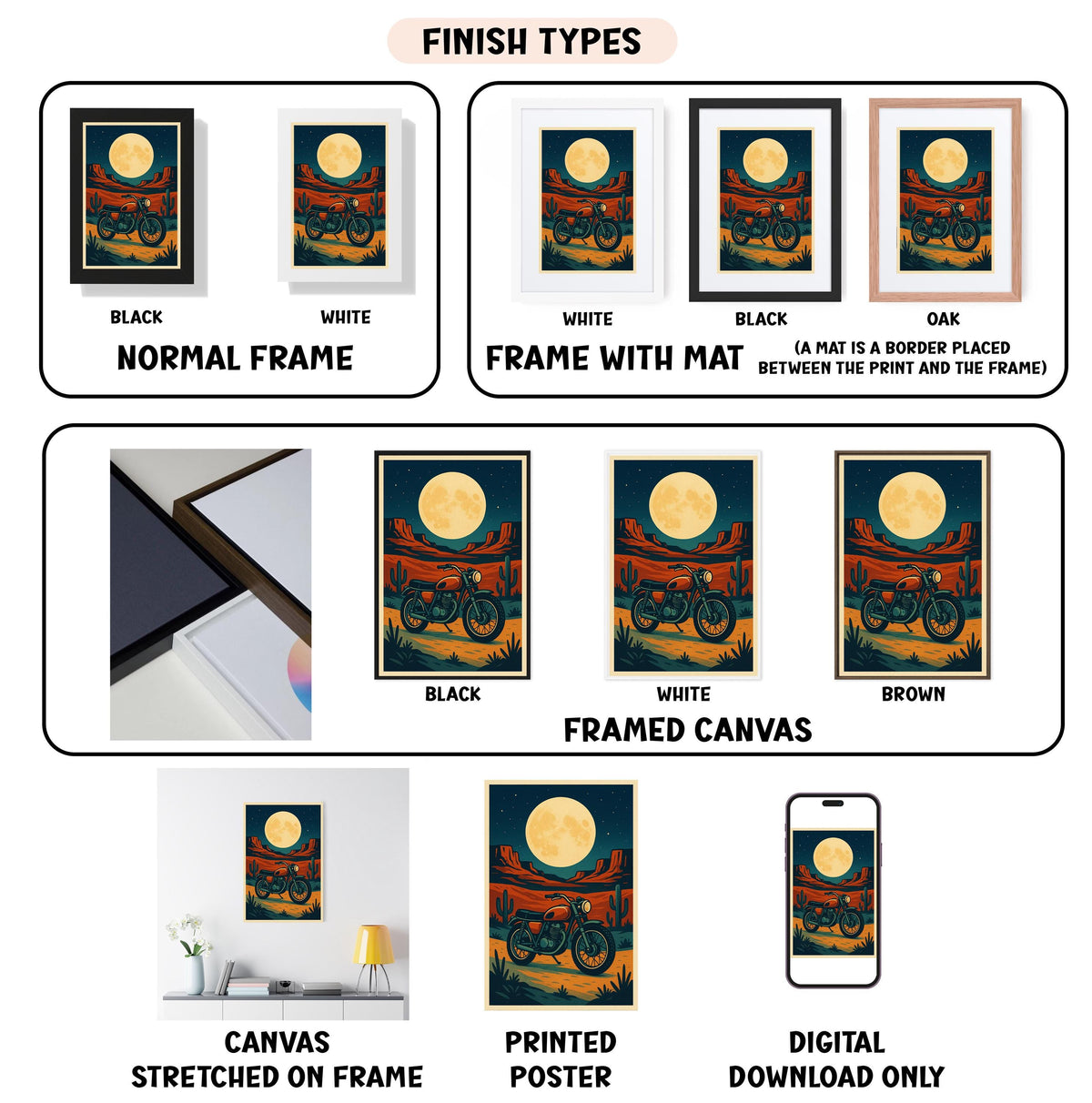 FINISH TYPES

BLACK

WHITE

NORMAL FRAME

WHITE

BLACK

OAK

FRAME WITH MAT

(A MAT IS A BORDER PLACED BETWEEN THE PRINT AND THE FRAME)

BLACK

WHITE

BROWN

FRAMED CANVAS

CANVAS
STRETCHED ON FRAME

PRINTED
POSTER

DIGITAL
DOWNLOAD ONLY